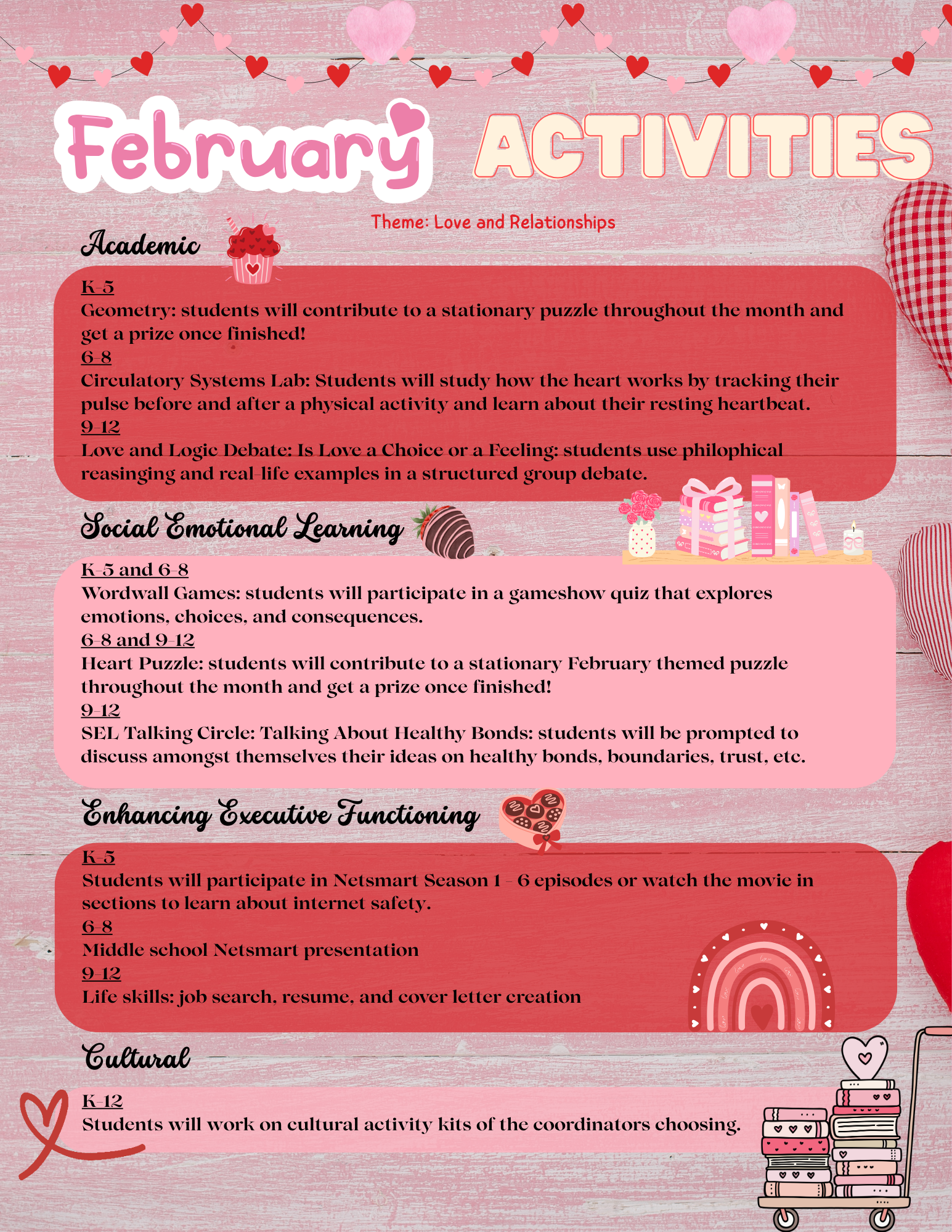 February ACTIVITIES

Theme: Love and Relationships

Academic

K-5
Geometry: students will contribute to a stationary puzzle throughout the month and get a prize once finished!
6-8
Circulatory Systems Lab: Students will study how the heart works by tracking their pulse before and after a physical activity and learn about their resting heartbeat.
9-12
Love and Logic Debate: Is Love a Choice or a Feeling: students use philophical reasinging and real-life examples in a structured group debate.

Social Emotional Learning

K-5 and 6-8
Wordwall Games: students will participate in a gameshow quiz that explores emotions, choices, and consequences.
6-8 and 9-12
Heart Puzzle: students will contribute to a stationary February themed puzzle throughout the month and get a prize once finished!
9-12
SEL Talking Circle: Talking About Healthy Bonds: students will be prompted to discuss amongst themselves their ideas on healthy bonds, boundaries, trust, etc.

Enhancing Executive Functioning

K-5
Students will participate in Netsmart Season 1 - 6 episodes or watch the movie in sections to learn about internet safety.
6-8
Middle school Netsmart presentation
9-12
Life skills: job search, resume, and cover letter creation

Cultural

K-12
Students will work on cultural activity kits of the coordinators choosing.